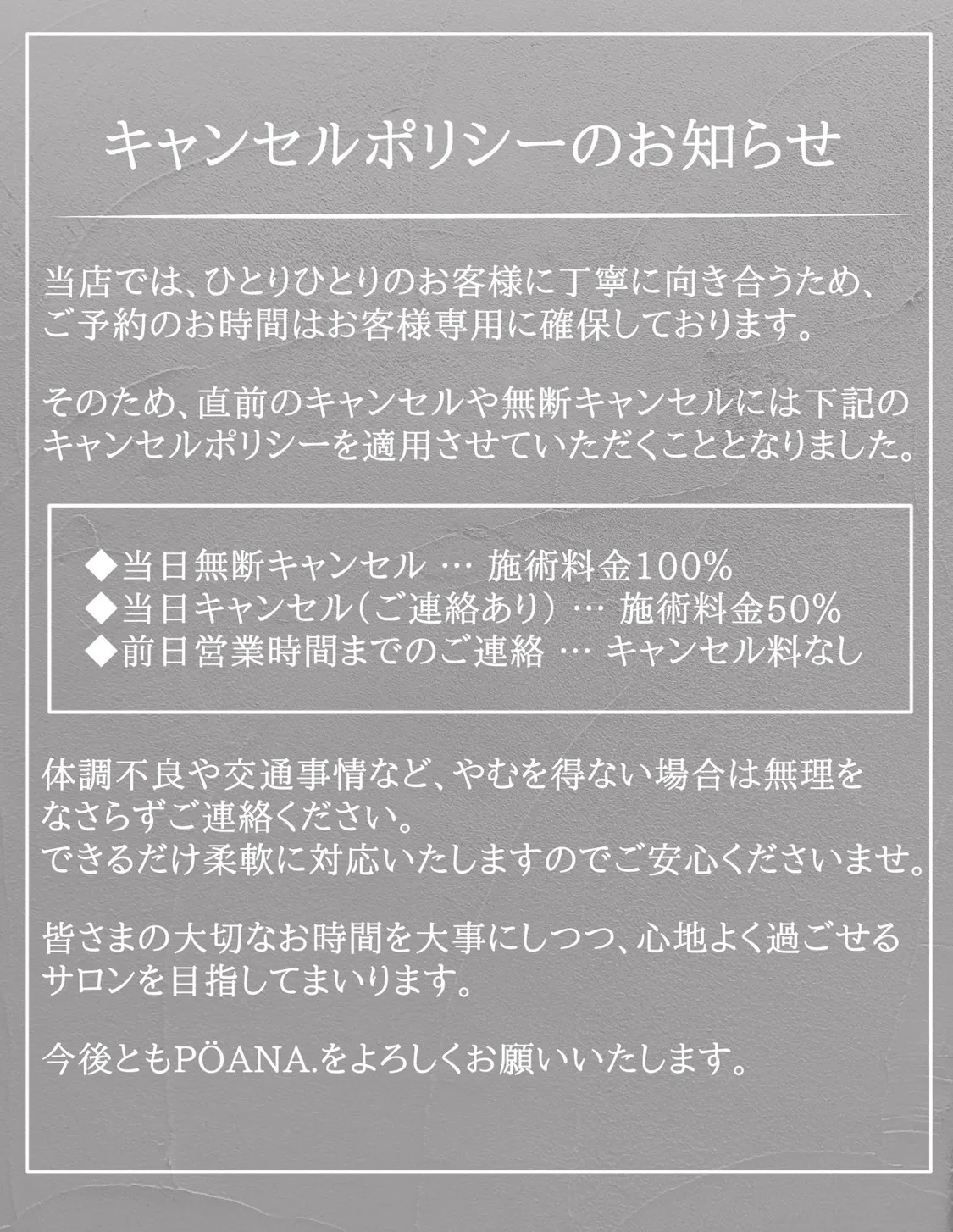 キャンセルポリシーのお知らせ

当店では、ひとりひとりのお客様に丁寧に向き合うため、ご予約のお時間はお客様専用に確保しております。

そのため、直前のキャンセルや無断キャンセルには下記のキャンセルポリシーを適用させていただくこととなりました。

◆当日無断キャンセル … 施術料金100%
◆当日キャンセル（ご連絡あり） … 施術料金50%
◆前日営業時間までのご連絡 … キャンセル料なし

体調不良や交通事情など、やむを得ない場合は無理をなさらずご連絡ください。
できるだけ柔軟に対応いたしますのでご安心くださいませ。

皆さまの大切なお時間を大事にしつつ、心地よく過ごせるサロンを目指してまいります。

今後ともPÖANA.をよろしくお願いいたします。